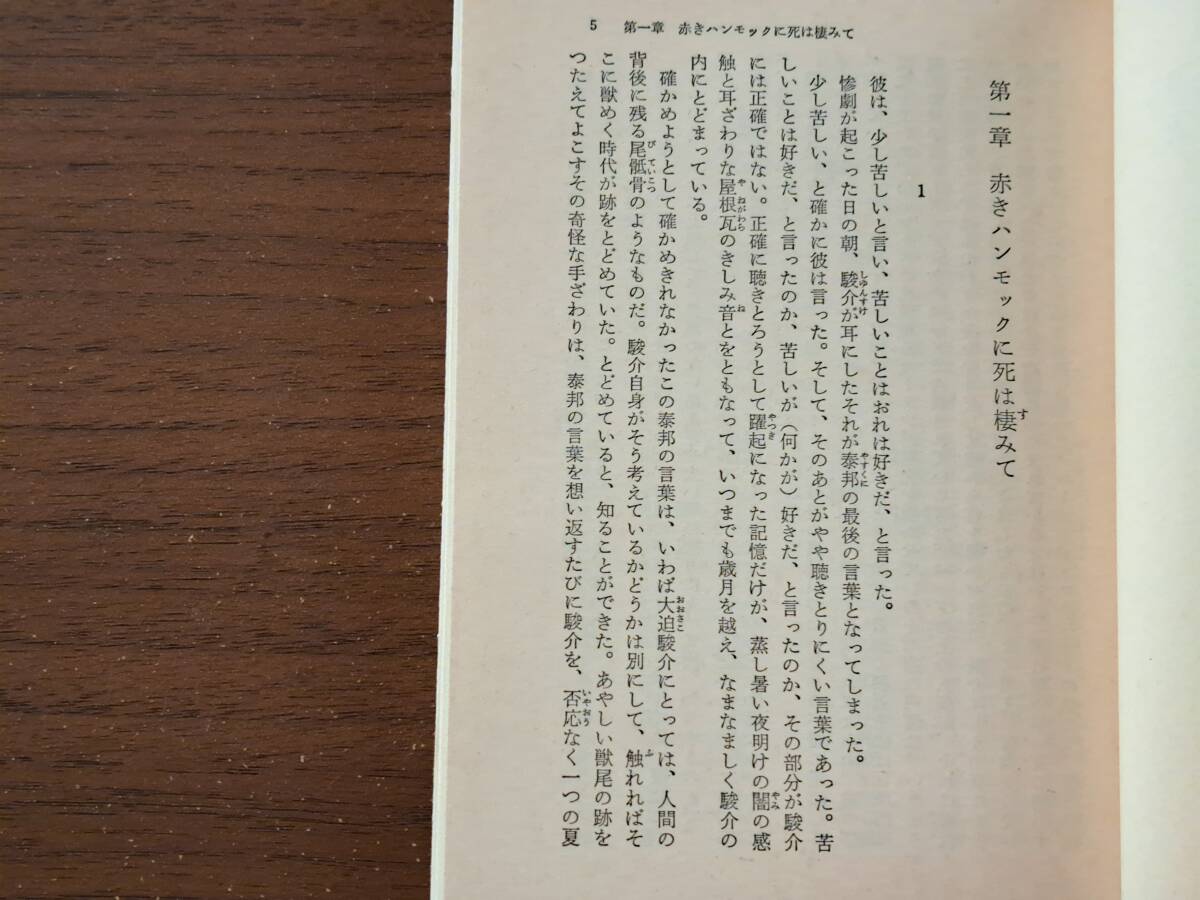 5　第一章　赤きハンモックに死は棲みて

第一章　赤きハンモックに死は棲みて

1

彼は、少し苦しいと言い、苦しいことはおれは好きだ、と言った。

惨劇が起こった日の朝、駿介が耳にしたそれが泰邦の最後の言葉となってしまった。

少し苦しい、と確かに彼は言った。そして、そのあとがやや聴きとりにくい言葉であった。苦しいことは好きだ、と言ったのか、苦しいが（何かが）好きだ、と言ったのか、その部分が駿介には正確ではない。正確に聴きとろうとして躍起になった記憶だけが、蒸し暑い夜明けの闇の感触と耳ざわりな屋根瓦のきしみ音とをともなって、いつまでも歳月を越え、なまなましく駿介の内にとどまっている。

確かめようとして確かめきれなかったこの泰邦の言葉は、いわば大迫駿介にとっては、人間の背後に残る尾骶骨のようなものだ。駿介自身がそう考えているかどうかは別にして、触れればそこに獣めく時代が跡をとどめていた。とどめていると、知ることができた。あやしい獣尾の跡をつたえてよこすその奇怪な手ざわりは、泰邦の言葉を想い返すたびに駿介を、否応なく一つの夏